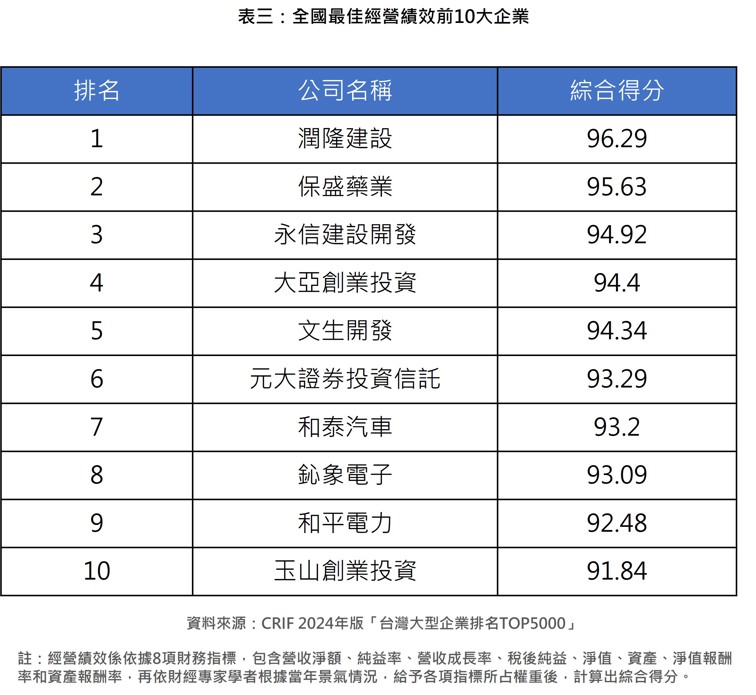 表三：全國最佳經營績效前10大企業

| 排名 | 公司名稱 | 綜合得分 |
|---|---|---|
| 1 | 潤隆建設 | 96.29 |
| 2 | 保盛藥業 | 95.63 |
| 3 | 永信建設開發 | 94.92 |
| 4 | 大亞創業投資 | 94.4 |
| 5 | 文生開發 | 94.34 |
| 6 | 元大證券投資信託 | 93.29 |
| 7 | 和泰汽車 | 93.2 |
| 8 | 鈊象電子 | 93.09 |
| 9 | 和平電力 | 92.48 |
| 10 | 玉山創業投資 | 91.84 |

資料來源：CRIF 2024年版「台灣大型企業排名TOP5000」

註：經營績效係依據8項財務指標，包含營收淨額、純益率、營收成長率、稅後純益、淨值、資產、淨值報酬率和資產報酬率，再依財經專家學者根據當年景氣情況，給予各項指標所占權重後，計算出綜合得分。